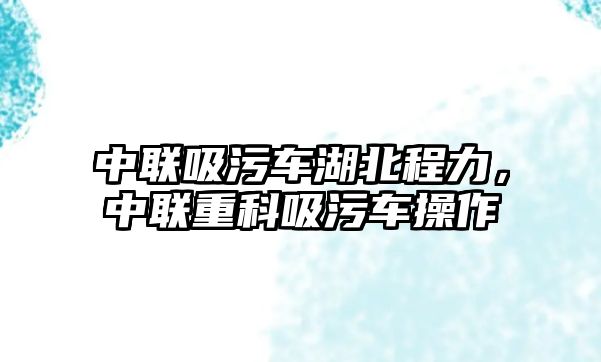 中联吸污车湖北程力，中联重科吸污车操作